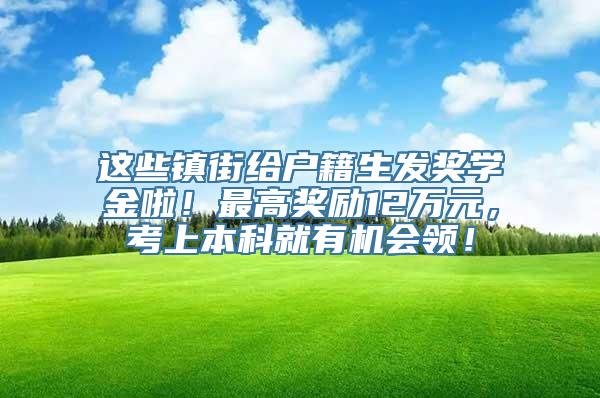 这些镇街给户籍生发奖学金啦！最高奖励12万元，考上本科就有机会领！